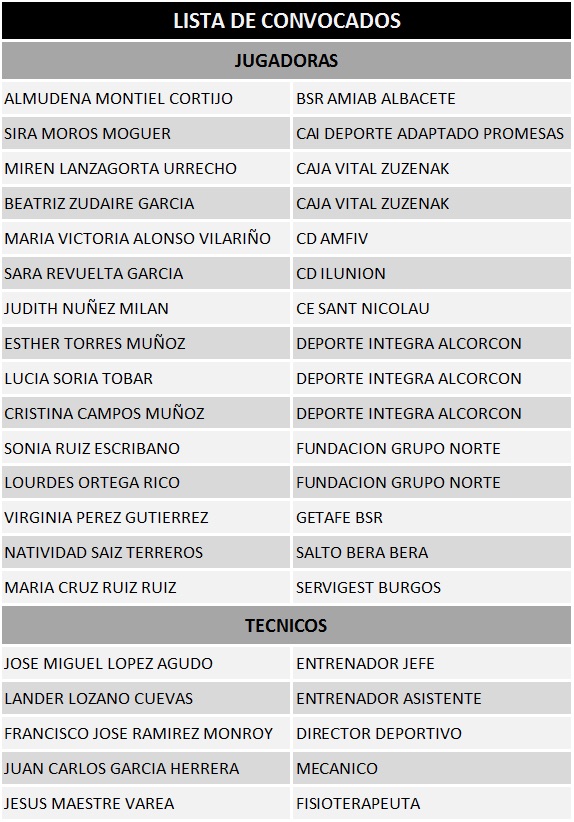 | LISTA DE CONVOCADOS | |
|---|---|
| JUGADORAS | |
| ALMUDENA MONTIEL CORTIJO | BSR AMIAB ALBACETE |
| SIRA MOROS MOGUER | CAI DEPORTE ADAPTADO PROMESAS |
| MIREN LANZAGORTA URRECHO | CAJA VITAL ZUZENAK |
| BEATRIZ ZUDAIRE GARCIA | CAJA VITAL ZUZENAK |
| MARIA VICTORIA ALONSO VILARIÑO | CD AMFIV |
| SARA REVUELTA GARCIA | CD ILUNION |
| JUDITH NUÑEZ MILAN | CE SANT NICOLAU |
| ESTHER TORRES MUÑOZ | DEPORTE INTEGRA ALCORCON |
| LUCIA SORIA TOBAR | DEPORTE INTEGRA ALCORCON |
| CRISTINA CAMPOS MUÑOZ | DEPORTE INTEGRA ALCORCON |
| SONIA RUIZ ESCRIBANO | FUNDACION GRUPO NORTE |
| LOURDES ORTEGA RICO | FUNDACION GRUPO NORTE |
| VIRGINIA PEREZ GUTIERREZ | GETAFE BSR |
| NATIVIDAD SAIZ TERREROS | SALTO BERA BERA |
| MARIA CRUZ RUIZ RUIZ | SERVIGEST BURGOS |
| TECNICOS | |
| JOSE MIGUEL LOPEZ AGUDO | ENTRENADOR JEFE |
| LANDER LOZANO CUEVAS | ENTRENADOR ASISTENTE |
| FRANCISCO JOSE RAMIREZ MONROY | DIRECTOR DEPORTIVO |
| JUAN CARLOS GARCIA HERRERA | MECANICO |
| JESUS MAESTRE VAREA | FISIOTERAPEUTA |